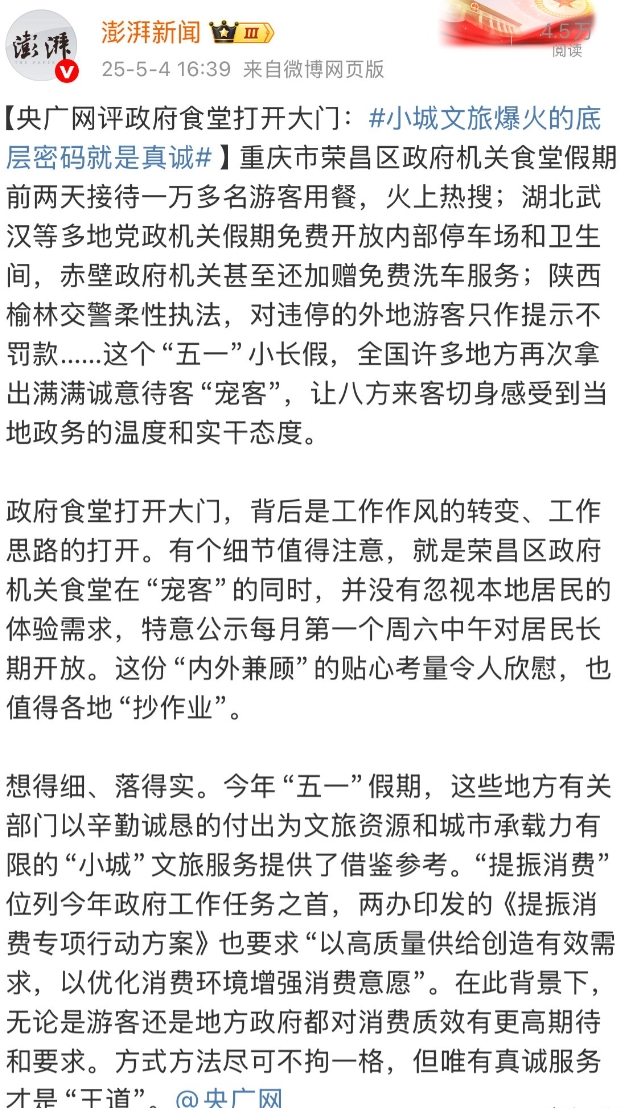 澎湃新闻 III
25-5-4 16:39 来自微博网页版
4.5万
阅读

【央广网评政府食堂打开大门：#小城文旅爆火的底层密码就是真诚#】重庆市荣昌区政府机关食堂假期前两天接待一万多名游客用餐，火上热搜；湖北武汉等多地党政机关假期免费开放内部停车场和卫生间，赤壁政府机关甚至还加赠免费洗车服务；陕西榆林交警柔性执法，对违停的外地游客只作提示不罚款……这个“五一”小长假，全国许多地方再次拿出满满诚意待客“宠客”，让八方来客切身感受到当地政务的温度和实干态度。

政府食堂打开大门，背后是工作作风的转变、工作思路的打开。有个细节值得注意，就是荣昌区政府机关食堂在“宠客”的同时，并没有忽视本地居民的体验需求，特意公示每月第一个周六中午对居民长期开放。这份“内外兼顾”的贴心考量令人欣慰，也值得各地“抄作业”。

想得细、落得实。今年“五一”假期，这些地方有关部门以辛勤诚恳的付出为文旅资源和城市承载力有限的“小城”文旅服务提供了借鉴参考。“提振消费”位列今年政府工作任务之首，两办印发的《提振消费专项行动方案》也要求“以高质量供给创造有效需求，以优化消费环境增强消费意愿”。在此背景下，无论是游客还是地方政府都对消费质效有更高期待和要求。方式方法尽可不拘一格，但唯有真诚服务才是“王道”。@央广网